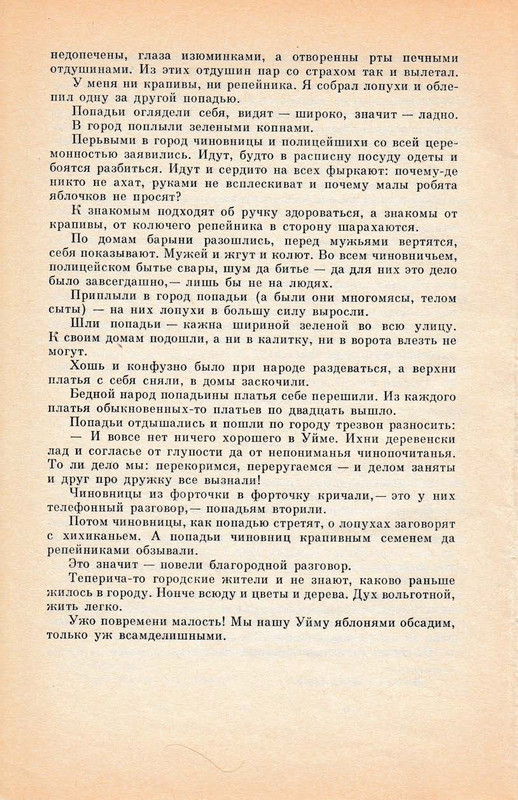 недопечены, глаза изюминками, а отворенны рты печными отдушинами. Из этих отдушин пар со страхом так и вылетал.

У меня ни крапивы, ни репейника. Я собрал лопухи и облепил одну за другой попадью.

Попадьи оглядели себя, видят — широко, значит — ладно. В город поплыли зелеными копнами.

Перьвыми в город чиновницы и полицейшихи со всей церемонностью заявились. Идут, будто в расписну посуду одеты и боятся разбиться. Идут и сердито на всех фыркают: почему-де никто не ахат, руками не всплескиват и почему малы робята яблочков не просят?

К знакомым подходят об ручку здороваться, а знакомы от крапивы, от колючего репейника в сторону шарахаются.

По домам барыни разошлись, перед мужьями вертятся, себя показывают. Мужей и жгут и колют. Во всем чиновничьем, полицейском бытье свары, шум да битье — да для них это дело было завсегдашно,— лишь бы не на людях.

Приплыли в город попадьи (а были они многомясы, телом сыты) — на них лопухи в большу силу выросли.

Шли попадьи — кажна шириной зеленой во всю улицу. К своим домам подошли, а ни в калитку, ни в ворота влезть не могут.

Хошь и конфузно было при народе раздеваться, а верхни платья с себя сняли, в домы заскочили.

Бедной народ попадьины платья себе перешили. Из каждого платья обыкновенных-то платьев по двадцать вышло.

Попадьи отдышались и пошли по городу трезвон разносить:
— И вовсе нет ничего хорошего в Уйме. Ихни деревенски лад и согласье от глупости да от непониманья чинопочитанья. То ли дело мы: перекоримся, переругаемся — и делом заняты и друг про дружку все вызнали!

Чиновницы из форточки в форточку кричали,— это у них телефонный разговор,— попадьям вторили.

Потом чиновницы, как попадью стретят, о лопухах заговорят с хихиканьем. А попадьи чиновниц крапивным семенем да репейниками обзывали.

Это значит — повели благородной разговор.

Теперича-то городские жители и не знают, каково раньше жилось в городу. Нонче всюду и цветы и дерева. Дух вольготной, жить легко.

Ужо повремени малость! Мы нашу Уйму яблонями обсадим, только уж всамделишными.